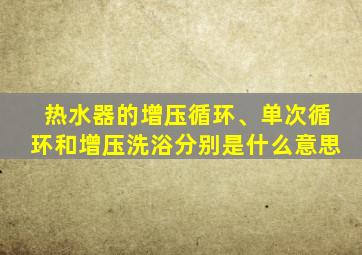 热水器的增压循环、单次循环和增压洗浴分别是什么意思